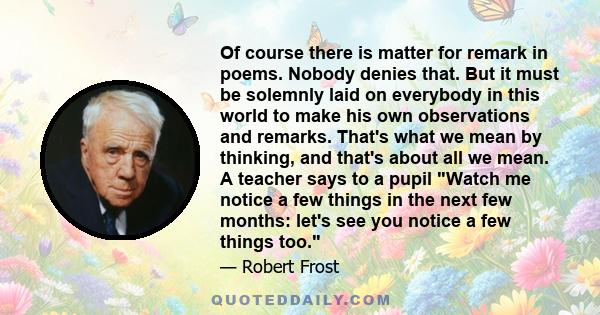 Of course there is matter for remark in poems. Nobody denies that. But it must be solemnly laid on everybody in this world to make his own observations and remarks. That's what we mean by thinking, and that's about all we mean. A teacher says to a pupil "Watch me notice a few things in the next few months: let's see you notice a few things too."

— Robert Frost

QUOTEDDAILY.COM